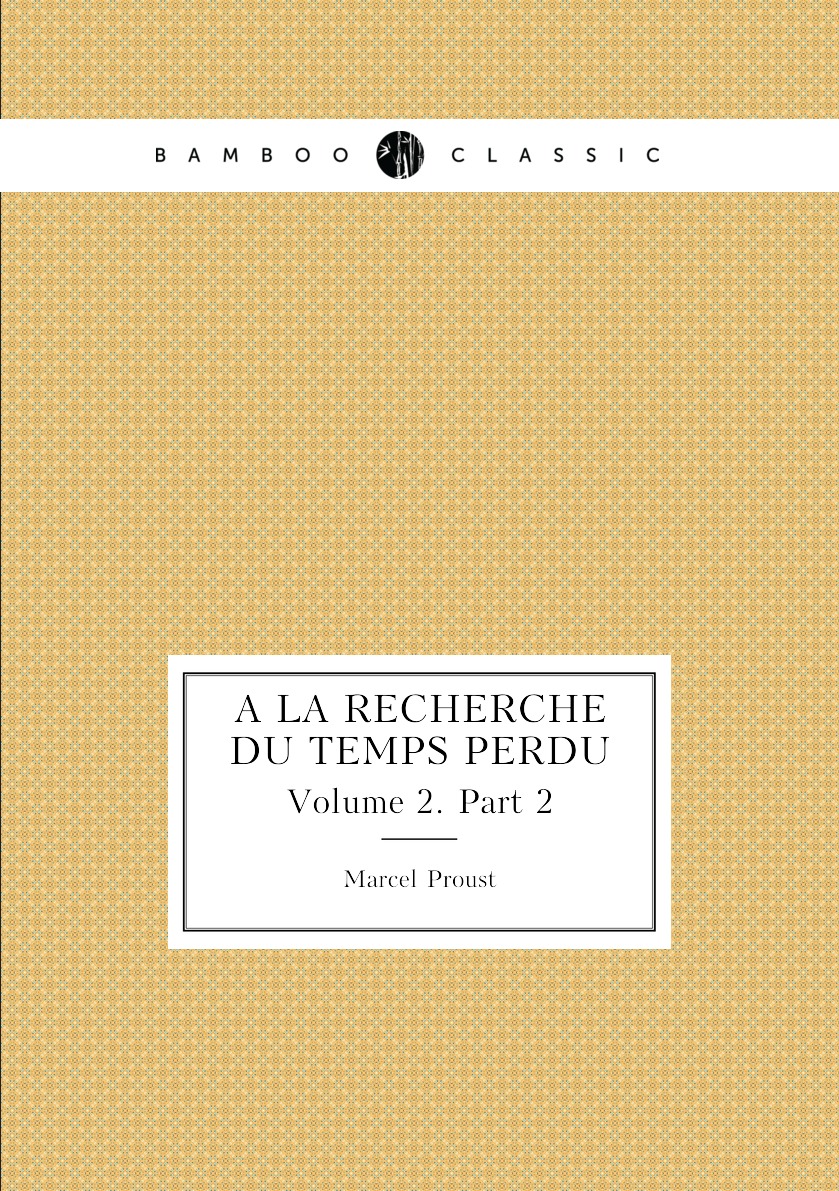 BAMBOO CLASSIC

A LA RECHERCHE DU TEMPS PERDU

Volume 2. Part 2

Marcel Proust